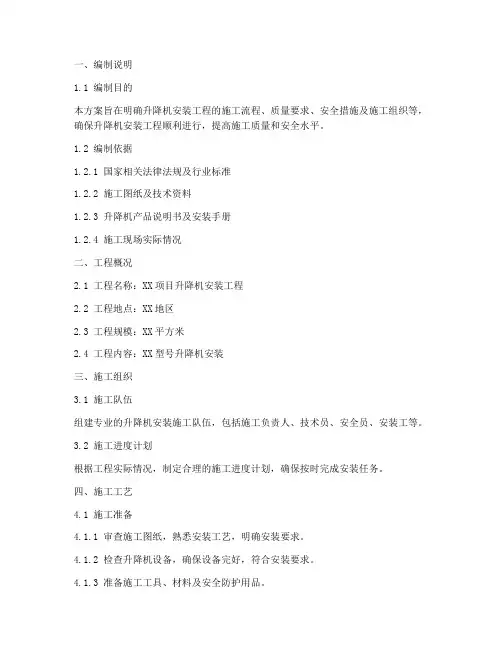 一、编制说明

1.1 编制目的

本方案旨在明确升降机安装工程的施工流程、质量要求、安全措施及施工组织等，确保升降机安装工程顺利进行，提高施工质量和安全水平。

1.2 编制依据

1.2.1 国家相关法律法规及行业标准

1.2.2 施工图纸及技术资料

1.2.3 升降机产品说明书及安装手册

1.2.4 施工现场实际情况

二、工程概况

2.1 工程名称：XX项目升降机安装工程

2.2 工程地点：XX地区

2.3 工程规模：XX平方米

2.4 工程内容：XX型号升降机安装

三、施工组织

3.1 施工队伍

组建专业的升降机安装施工队伍，包括施工负责人、技术员、安全员、安装工等。

3.2 施工进度计划

根据工程实际情况，制定合理的施工进度计划，确保按时完成安装任务。

四、施工工艺

4.1 施工准备

4.1.1 审查施工图纸，熟悉安装工艺，明确安装要求。

4.1.2 检查升降机设备，确保设备完好，符合安装要求。

4.1.3 准备施工工具、材料及安全防护用品。